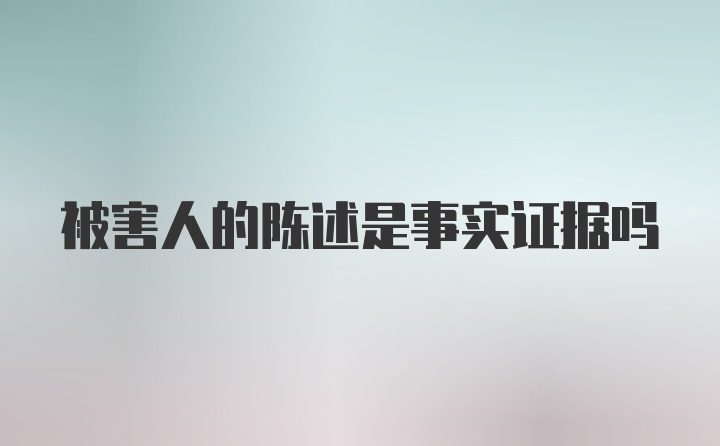 被害人的陈述是事实证据吗